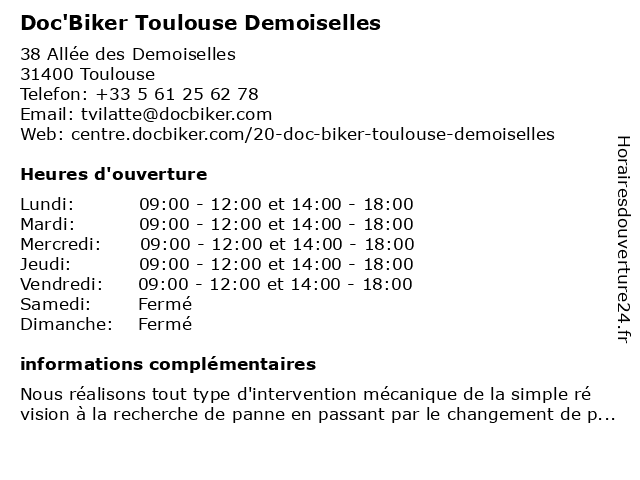 Doc'Biker Toulouse Demoiselles

38 Allée des Demoiselles
31400 Toulouse
Telefon: +33 5 61 25 62 78
Email: tvilatte@docbiker.com
Web: centre.docbiker.com/20-doc-biker-toulouse-demoiselles

Heures d'ouverture

| | |
|---|---|
| Lundi: | 09:00 - 12:00 et 14:00 - 18:00 |
| Mardi: | 09:00 - 12:00 et 14:00 - 18:00 |
| Mercredi: | 09:00 - 12:00 et 14:00 - 18:00 |
| Jeudi: | 09:00 - 12:00 et 14:00 - 18:00 |
| Vendredi: | 09:00 - 12:00 et 14:00 - 18:00 |
| Samedi: | Fermé |
| Dimanche: | Fermé |

informations complémentaires

Nous réalisons tout type d'intervention mécanique de la simple ré vision à la recherche de panne en passant par le changement de p...

Horairesdouverture24.fr